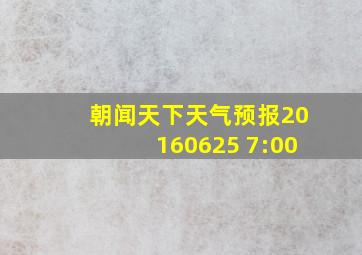 朝闻天下天气预报20160625 7:00